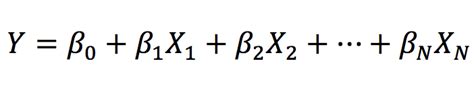 $Y = \beta_0 + \beta_1 X_1 + \beta_2 X_2 + \cdots + \beta_N X_N$